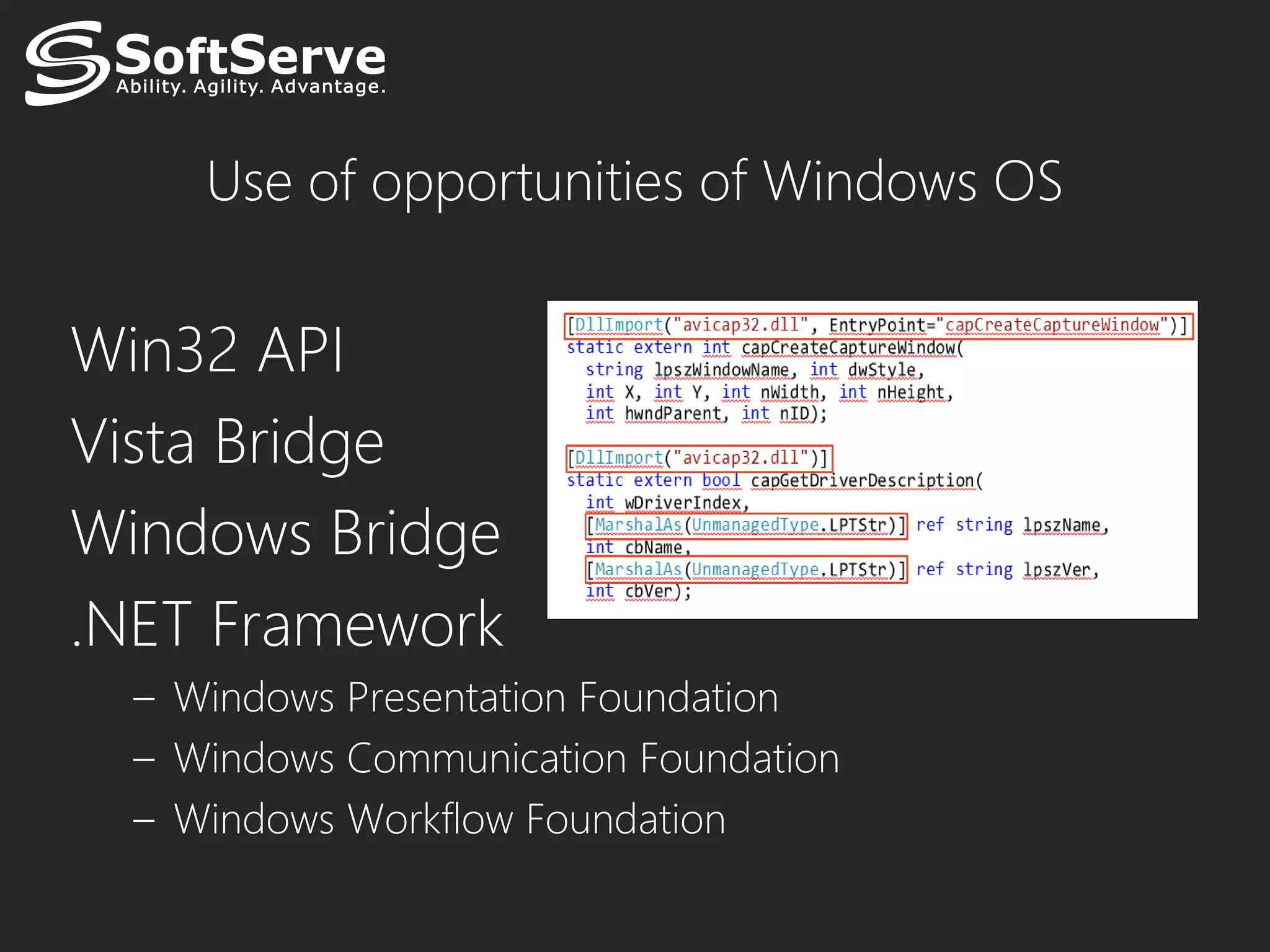 SoftServe
Ability. Agility. Advantage.

Use of opportunities of Windows OS

Win32 API
Vista Bridge
Windows Bridge
.NET Framework
– Windows Presentation Foundation
– Windows Communication Foundation
– Windows Workflow Foundation

[DllImport("avicap32.dll", EntryPoint="capCreateCaptureWindow")]
static extern int capCreateCaptureWindow(
string lpszWindowName, int dwStyle,
int X, int Y, int nWidth, int nHeight,
int hwndParent, int nID);

[DllImport("avicap32.dll")]
static extern bool capGetDriverDescription(
int wDriverIndex,
[MarshalAs(UnmanagedType.LPTStr)] ref string lpszName,
int cbName,
[MarshalAs(UnmanagedType.LPTStr)] ref string lpszVer,
int cbVer);